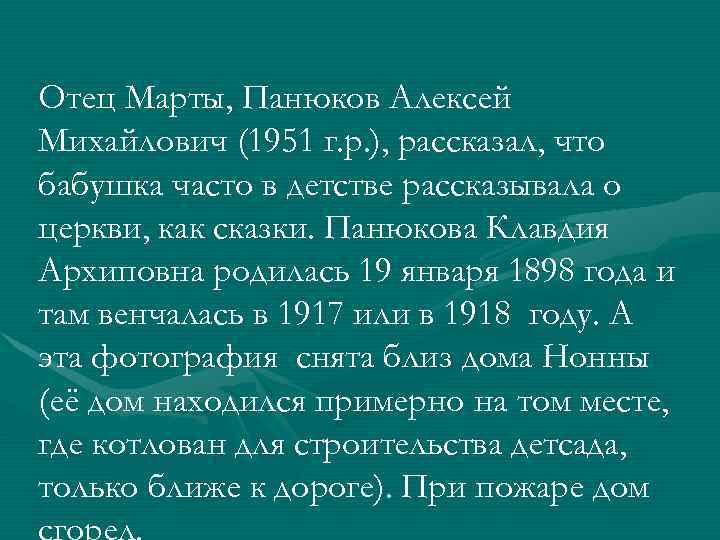 Отец Марты, Панюков Алексей Михайлович (1951 г.р.), рассказал, что бабушка часто в детстве рассказывала о церкви, как сказки. Панюкова Клавдия Архиповна родилась 19 января 1898 года и там венчалась в 1917 или в 1918 году. А эта фотография снята близ дома Нонны (её дом находился примерно на том месте, где котлован для строительства детсада, только ближе к дороге). При пожаре дом сгорел.